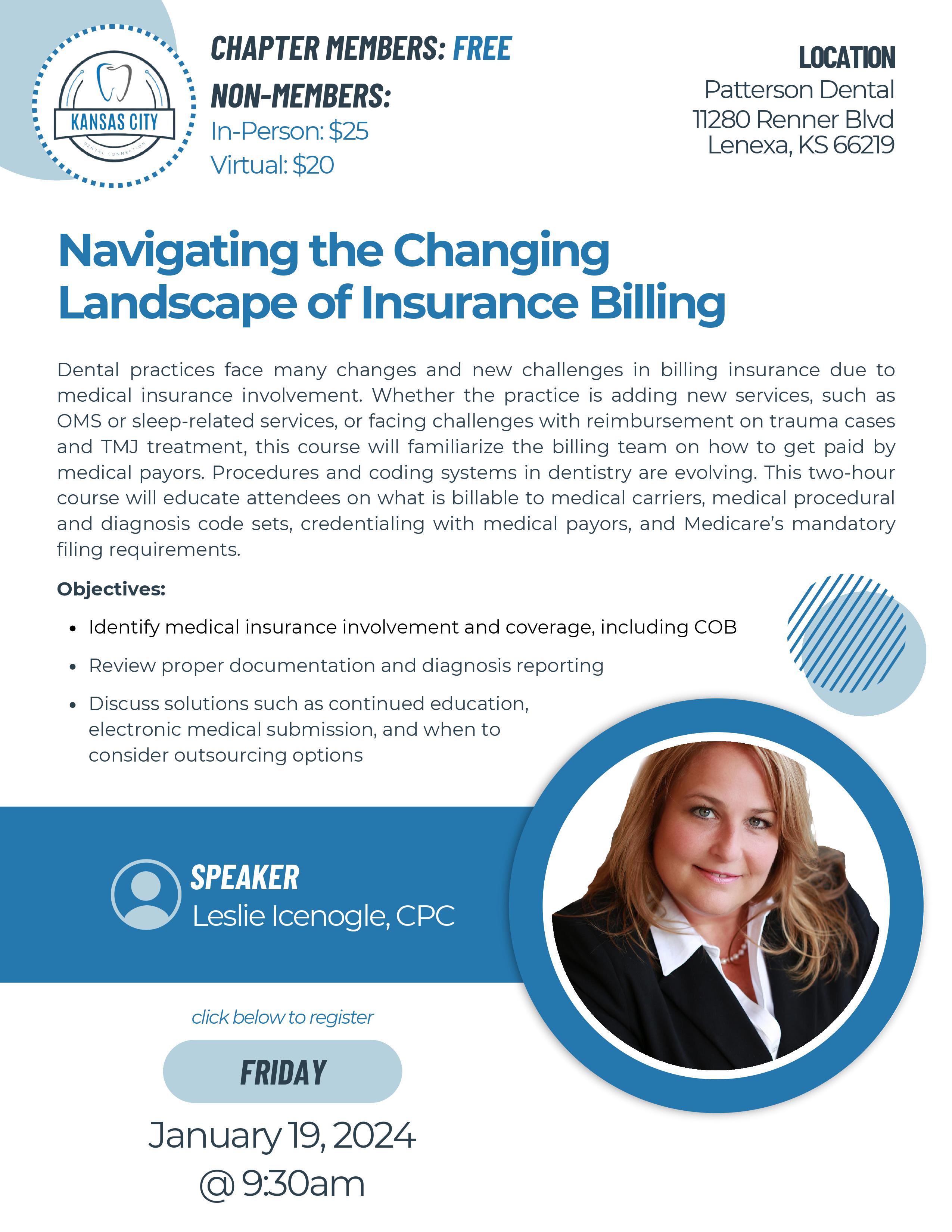 KANSAS CITY
DENTAL CONNECTION

CHAPTER MEMBERS: FREE
NON-MEMBERS:
In-Person: $25
Virtual: $20

LOCATION
Patterson Dental
11280 Renner Blvd
Lenexa, KS 66219

Navigating the Changing Landscape of Insurance Billing

Dental practices face many changes and new challenges in billing insurance due to medical insurance involvement. Whether the practice is adding new services, such as OMS or sleep-related services, or facing challenges with reimbursement on trauma cases and TMJ treatment, this course will familiarize the billing team on how to get paid by medical payors. Procedures and coding systems in dentistry are evolving. This two-hour course will educate attendees on what is billable to medical carriers, medical procedural and diagnosis code sets, credentialing with medical payors, and Medicare's mandatory filing requirements.

Objectives:

• Identify medical insurance involvement and coverage, including COB
• Review proper documentation and diagnosis reporting
• Discuss solutions such as continued education, electronic medical submission, and when to consider outsourcing options

SPEAKER
Leslie Icenogle, CPC

click below to register

FRIDAY
January 19, 2024
@ 9:30am